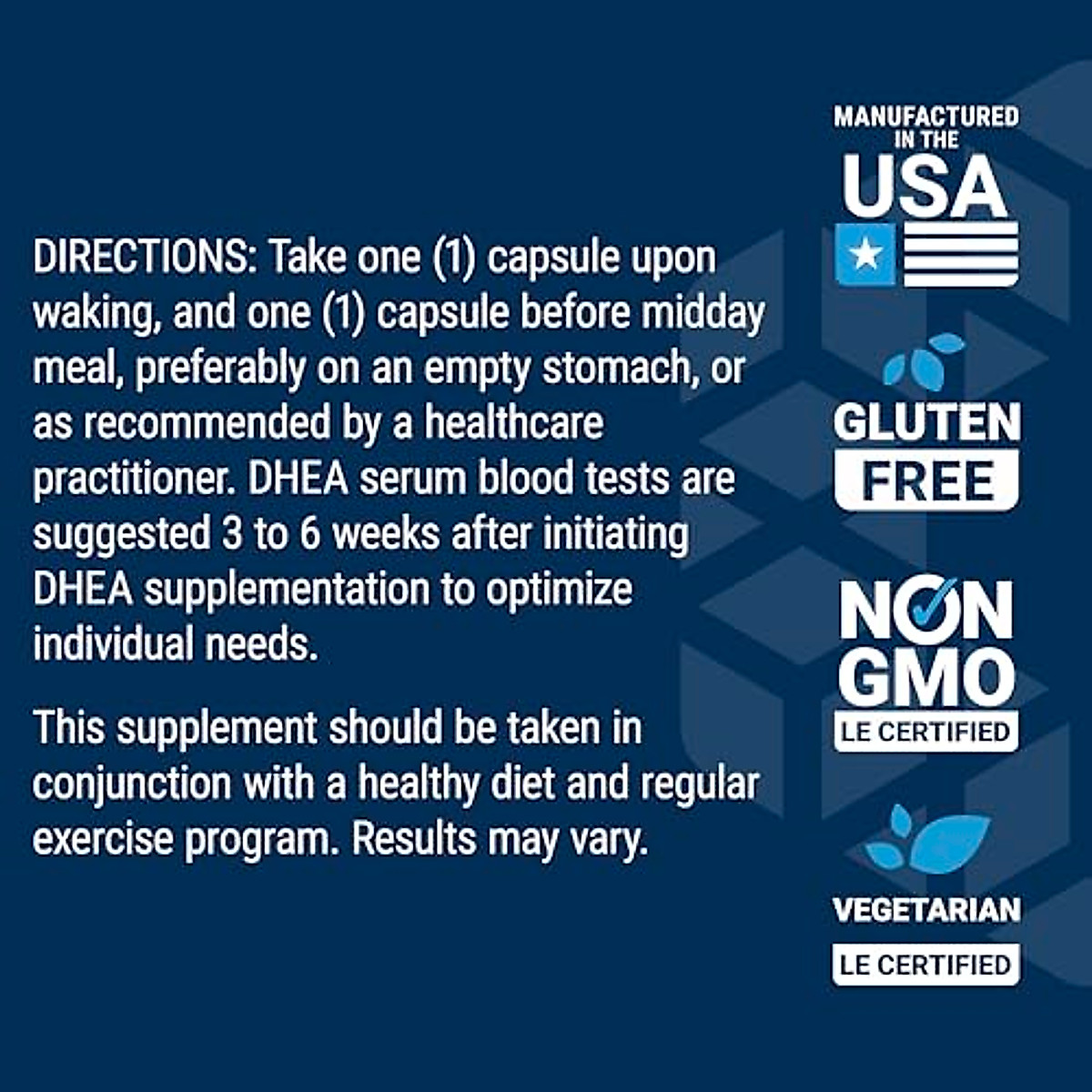 DIRECTIONS: Take one (1) capsule upon waking, and one (1) capsule before midday meal, preferably on an empty stomach, or as recommended by a healthcare practitioner. DHEA serum blood tests are suggested 3 to 6 weeks after initiating DHEA supplementation to optimize individual needs.

This supplement should be taken in conjunction with a healthy diet and regular exercise program. Results may vary.

MANUFACTURED IN THE USA

GLUTEN FREE

NON GMO LE CERTIFIED

VEGETARIAN LE CERTIFIED